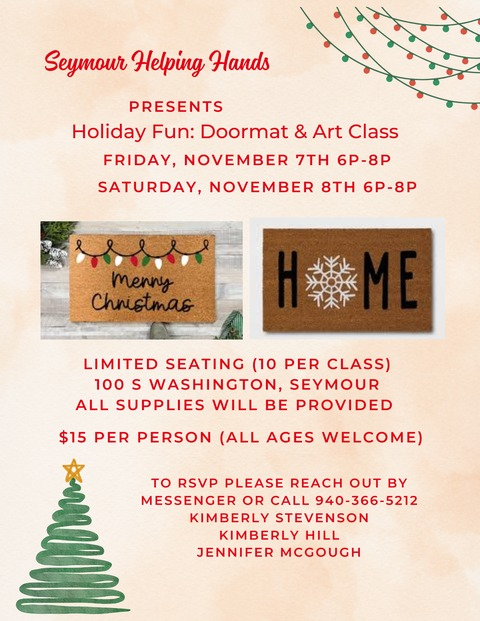 Seymour Helping Hands

PRESENTS

Holiday Fun: Doormat & Art Class

FRIDAY, NOVEMBER 7TH 6P-8P

SATURDAY, NOVEMBER 8TH 6P-8P

Merry Christmas

HOME

LIMITED SEATING (10 PER CLASS)
100 S WASHINGTON, SEYMOUR
ALL SUPPLIES WILL BE PROVIDED

$15 PER PERSON (ALL AGES WELCOME)

TO RSVP PLEASE REACH OUT BY MESSENGER OR CALL 940-366-5212
KIMBERLY STEVENSON
KIMBERLY HILL
JENNIFER MCGOUGH